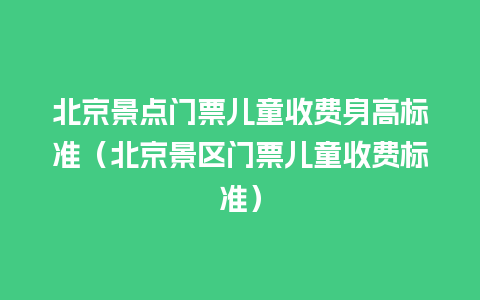 北京景点门票儿童收费身高标准（北京景区门票儿童收费标准）